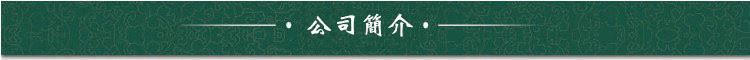 · 公司簡介 ·